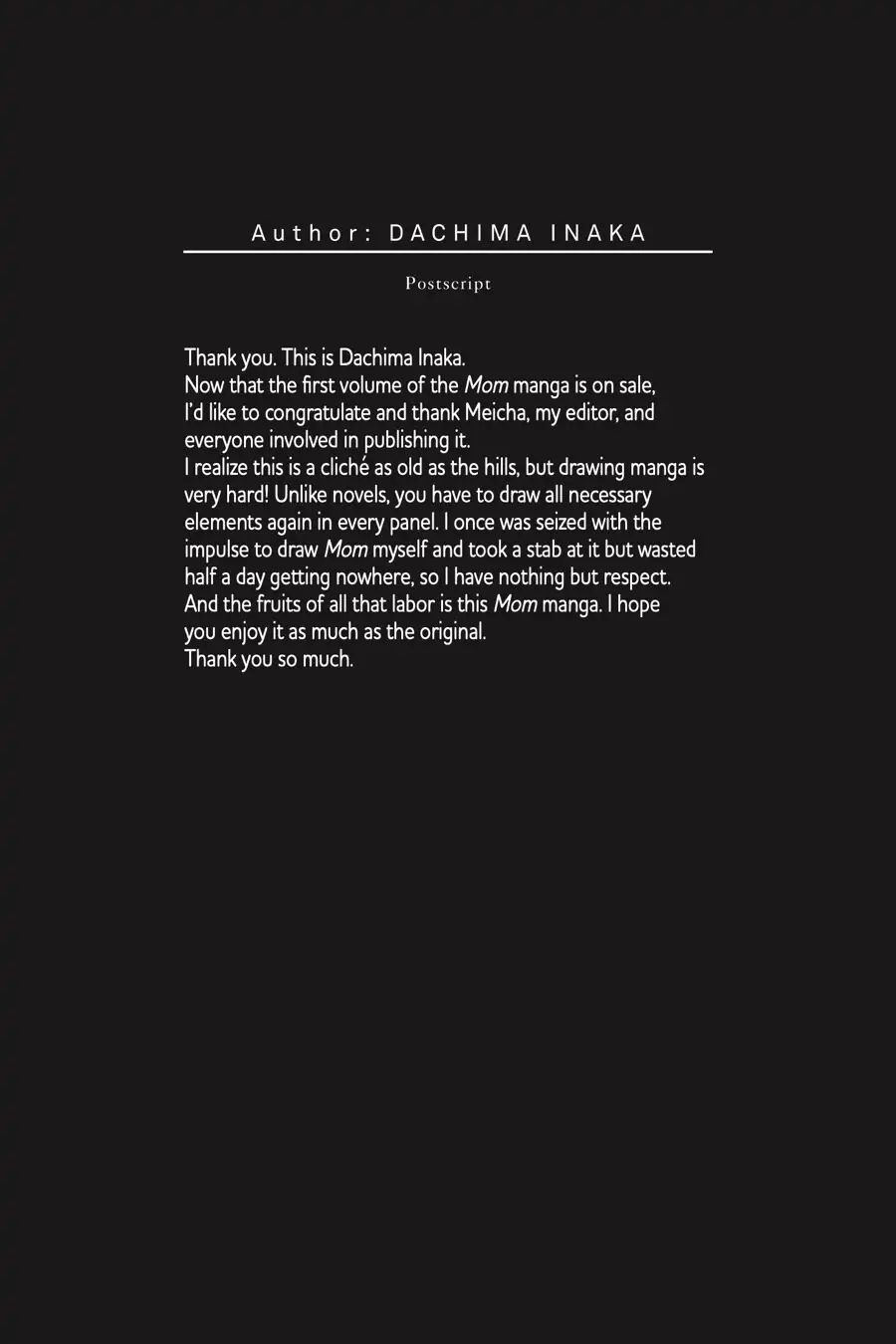 Author: DACHIMA INAKA

Postscript

Thank you. This is Dachima Inaka.
Now that the first volume of the Mom manga is on sale, I'd like to congratulate and thank Meicha, my editor, and everyone involved in publishing it.
I realize this is a cliché as old as the hills, but drawing manga is very hard! Unlike novels, you have to draw all necessary elements again in every panel. I once was seized with the impulse to draw Mom myself and took a stab at it but wasted half a day getting nowhere, so I have nothing but respect.
And the fruits of all that labor is this Mom manga. I hope you enjoy it as much as the original.
Thank you so much.